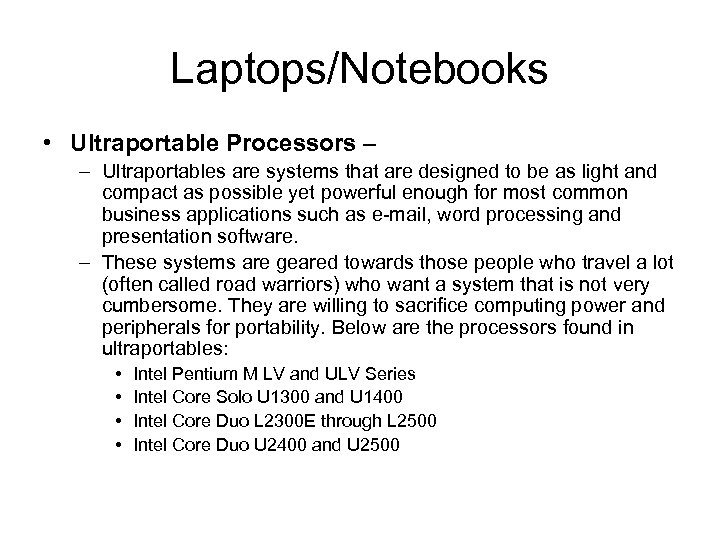 Laptops/Notebooks

• Ultraportable Processors –
– Ultraportables are systems that are designed to be as light and compact as possible yet powerful enough for most common business applications such as e-mail, word processing and presentation software.
– These systems are geared towards those people who travel a lot (often called road warriors) who want a system that is not very cumbersome. They are willing to sacrifice computing power and peripherals for portability. Below are the processors found in ultraportables:
• Intel Pentium M LV and ULV Series
• Intel Core Solo U1300 and U1400
• Intel Core Duo L2300E through L2500
• Intel Core Duo U2400 and U2500